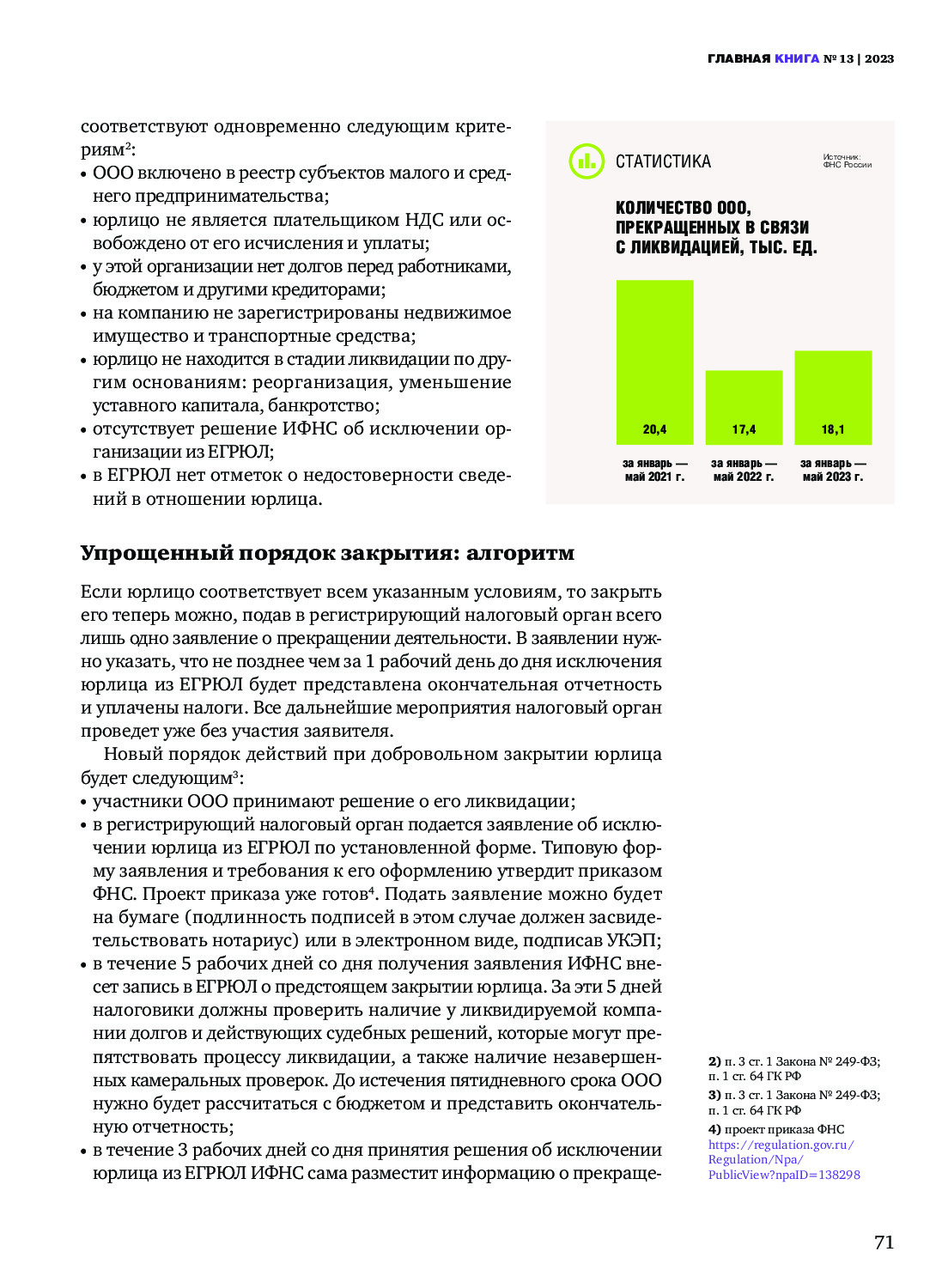 ГЛАВНАЯ КНИГА № 13 | 2023

соответствуют одновременно следующим критериям$^2$:
• ООО включено в реестр субъектов малого и среднего предпринимательства;
• юрлицо не является плательщиком НДС или освобождено от его исчисления и уплаты;
• у этой организации нет долгов перед работниками, бюджетом и другими кредиторами;
• на компанию не зарегистрированы недвижимое имущество и транспортные средства;
• юрлицо не находится в стадии ликвидации по другим основаниям: реорганизация, уменьшение уставного капитала, банкротство;
• отсутствует решение ИФНС об исключении организации из ЕГРЮЛ;
• в ЕГРЮЛ нет отметок о недостоверности сведений в отношении юрлица.

СТАТИСТИКА

Источник: ФНС России

КОЛИЧЕСТВО ООО, ПРЕКРАЩЕННЫХ В СВЯЗИ С ЛИКВИДАЦИЕЙ, ТЫС. ЕД.

20,4
17,4
18,1

за январь — май 2021 г.
за январь — май 2022 г.
за январь — май 2023 г.

Упрощенный порядок закрытия: алгоритм

Если юрлицо соответствует всем указанным условиям, то закрыть его теперь можно, подав в регистрирующий налоговый орган всего лишь одно заявление о прекращении деятельности. В заявлении нужно указать, что не позднее чем за 1 рабочий день до дня исключения юрлица из ЕГРЮЛ будет представлена окончательная отчетность и уплачены налоги. Все дальнейшие мероприятия налоговый орган проведет уже без участия заявителя.

Новый порядок действий при добровольном закрытии юрлица будет следующим$^3$:
• участники ООО принимают решение о его ликвидации;
• в регистрирующий налоговый орган подается заявление об исключении юрлица из ЕГРЮЛ по установленной форме. Типовую форму заявления и требования к его оформлению утвердит приказом ФНС. Проект приказа уже готов$^4$. Подать заявление можно будет на бумаге (подлинность подписей в этом случае должен засвидетельствовать нотариус) или в электронном виде, подписав УКЭП;
• в течение 5 рабочих дней со дня получения заявления ИФНС внесет запись в ЕГРЮЛ о предстоящем закрытии юрлица. За эти 5 дней налоговики должны проверить наличие у ликвидируемой компании долгов и действующих судебных решений, которые могут препятствовать процессу ликвидации, а также наличие незавершенных камеральных проверок. До истечения пятидневного срока ООО нужно будет рассчитаться с бюджетом и представить окончательную отчетность;
• в течение 3 рабочих дней со дня принятия решения об исключении юрлица из ЕГРЮЛ ИФНС сама разместит информацию о прекраще-

2) п. 3 ст. 1 Закона № 249-ФЗ; п. 1 ст. 64 ГК РФ
3) п. 3 ст. 1 Закона № 249-ФЗ; п. 1 ст. 64 ГК РФ
4) проект приказа ФНС https://regulation.gov.ru/Regulation/Npa/PublicView?npaID=138298

71